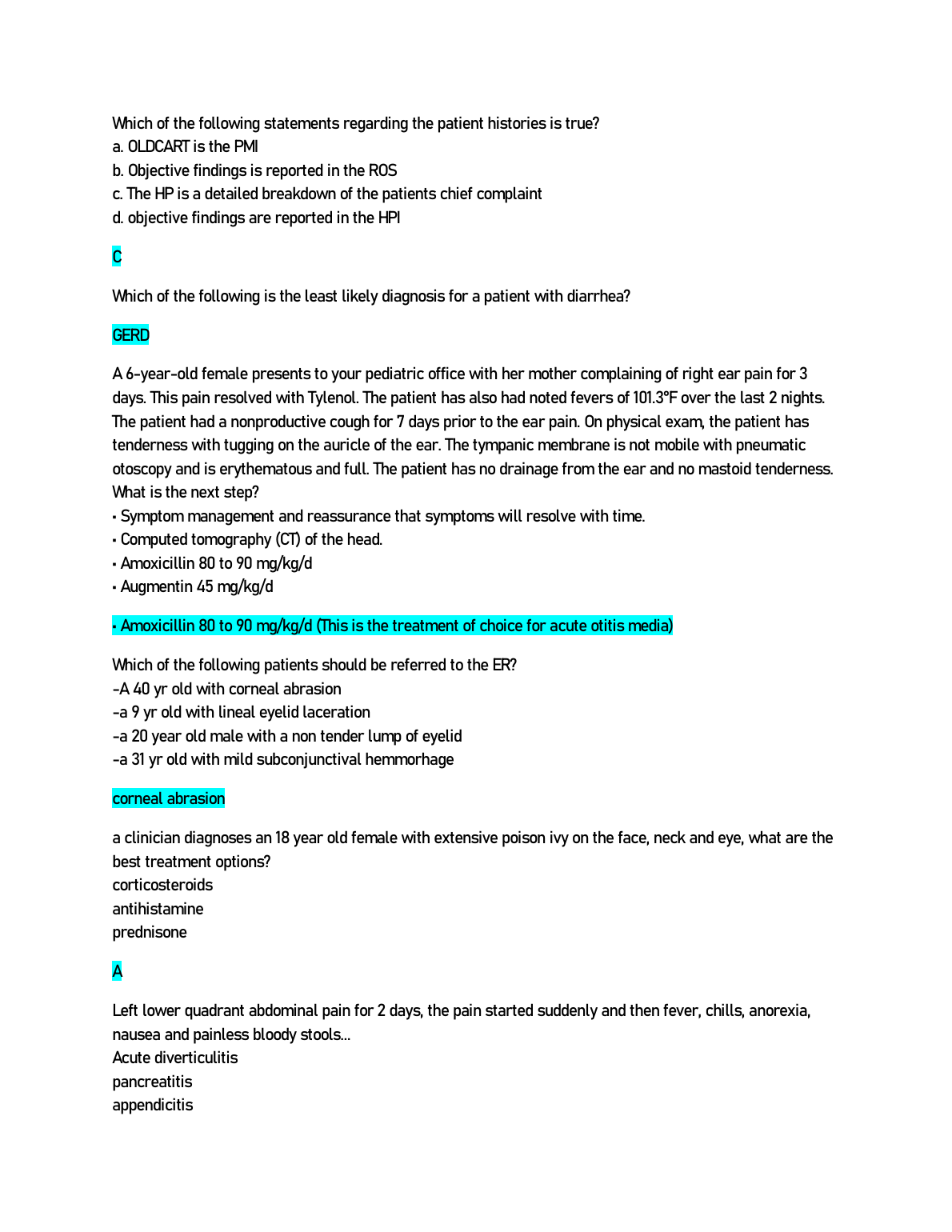 Which of the following statements regarding the patient histories is true?
a. OLDCART is the PMI
b. Objective findings is reported in the ROS
c. The HP is a detailed breakdown of the patients chief complaint
d. objective findings are reported in the HPI

C

Which of the following is the least likely diagnosis for a patient with diarrhea?

GERD

A 6-year-old female presents to your pediatric office with her mother complaining of right ear pain for 3 days. This pain resolved with Tylenol. The patient has also had noted fevers of 101.3°F over the last 2 nights. The patient had a nonproductive cough for 7 days prior to the ear pain. On physical exam, the patient has tenderness with tugging on the auricle of the ear. The tympanic membrane is not mobile with pneumatic otoscopy and is erythematous and full. The patient has no drainage from the ear and no mastoid tenderness. What is the next step?
• Symptom management and reassurance that symptoms will resolve with time.
• Computed tomography (CT) of the head.
• Amoxicillin 80 to 90 mg/kg/d
• Augmentin 45 mg/kg/d

• Amoxicillin 80 to 90 mg/kg/d (This is the treatment of choice for acute otitis media)

Which of the following patients should be referred to the ER?
-A 40 yr old with corneal abrasion
-a 9 yr old with lineal eyelid laceration
-a 20 year old male with a non tender lump of eyelid
-a 31 yr old with mild subconjunctival hemmorhage

corneal abrasion

a clinician diagnoses an 18 year old female with extensive poison ivy on the face, neck and eye, what are the best treatment options?
corticosteroids
antihistamine
prednisone

A

Left lower quadrant abdominal pain for 2 days, the pain started suddenly and then fever, chills, anorexia, nausea and painless bloody stools...
Acute diverticulitis
pancreatitis
appendicitis